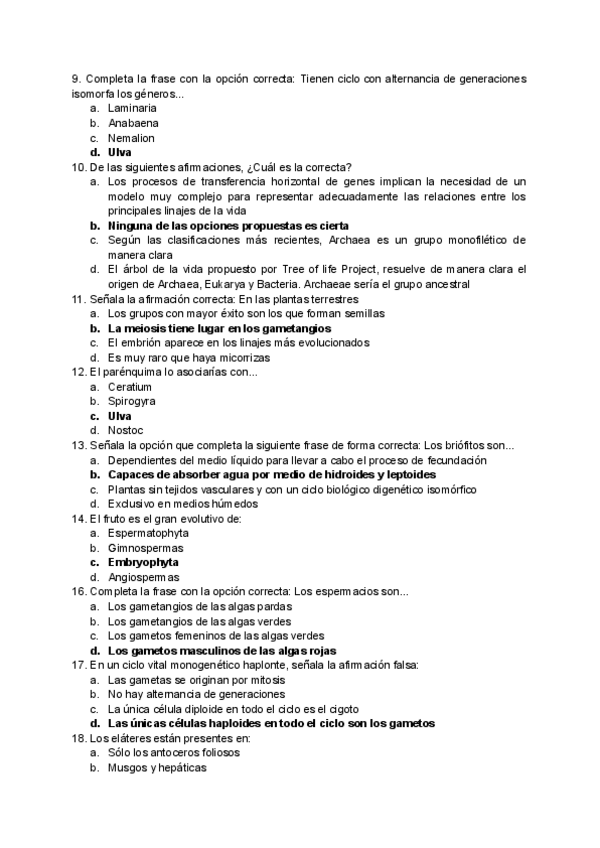 9. Completa la frase con la opción correcta: Tienen ciclo con alternancia de generaciones isomorfa los géneros...
a. Laminaria
b. Anabaena
c. Nemalion
d. Ulva
10. De las siguientes afirmaciones, ¿Cuál es la correcta?
a. Los procesos de transferencia horizontal de genes implican la necesidad de un modelo muy complejo para representar adecuadamente las relaciones entre los principales linajes de la vida
b. Ninguna de las opciones propuestas es cierta
c. Según las clasificaciones más recientes, Archaea es un grupo monofilético de manera clara
d. El árbol de la vida propuesto por Tree of life Project, resuelve de manera clara el origen de Archaea, Eukarya y Bacteria. Archaeae sería el grupo ancestral
11. Señala la afirmación correcta: En las plantas terrestres
a. Los grupos con mayor éxito son los que forman semillas
b. La meiosis tiene lugar en los gametangios
c. El embrión aparece en los linajes más evolucionados
d. Es muy raro que haya micorrizas
12. El parénquima lo asociarías con...
a. Ceratium
b. Spirogyra
c. Ulva
d. Nostoc
13. Señala la opción que completa la siguiente frase de forma correcta: Los briófitos son...
a. Dependientes del medio líquido para llevar a cabo el proceso de fecundación
b. Capaces de absorber agua por medio de hidroides y leptoides
c. Plantas sin tejidos vasculares y con un ciclo biológico digenético isomórfico
d. Exclusivo en medios húmedos
14. El fruto es el gran evolutivo de:
a. Espermatophyta
b. Gimnospermas
c. Embryophyta
d. Angiospermas
16. Completa la frase con la opción correcta: Los espermacios son...
a. Los gametangios de las algas pardas
b. Los gametangios de las algas verdes
c. Los gametos femeninos de las algas verdes
d. Los gametos masculinos de las algas rojas
17. En un ciclo vital monogenético haplonte, señala la afirmación falsa:
a. Las gametas se originan por mitosis
b. No hay alternancia de generaciones
c. La única célula diploide en todo el ciclo es el cigoto
d. Las únicas células haploides en todo el ciclo son los gametos
18. Los eláteres están presentes en:
a. Sólo los antoceros foliosos
b. Musgos y hepáticas